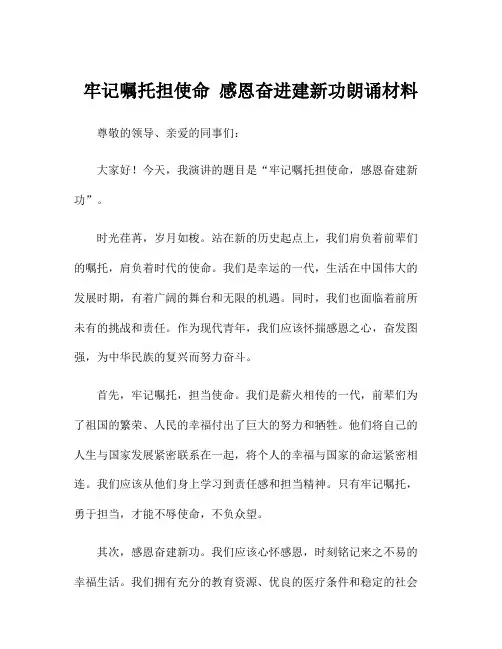 牢记嘱托担使命 感恩奋进建新功朗诵材料

尊敬的领导、亲爱的同事们：

大家好！今天，我演讲的题目是“牢记嘱托担使命，感恩奋建新功”。

时光荏苒，岁月如梭。站在新的历史起点上，我们肩负着前辈们的嘱托，肩负着时代的使命。我们是幸运的一代，生活在中国伟大的发展时期，有着广阔的舞台和无限的机遇。同时，我们也面临着前所未有的挑战和责任。作为现代青年，我们应该怀揣感恩之心，奋发图强，为中华民族的复兴而努力奋斗。

首先，牢记嘱托，担当使命。我们是薪火相传的一代，前辈们为了祖国的繁荣、人民的幸福付出了巨大的努力和牺牲。他们将自己的人生与国家发展紧密联系在一起，将个人的幸福与国家的命运紧密相连。我们应该从他们身上学习到责任感和担当精神。只有牢记嘱托，勇于担当，才能不辱使命，不负众望。

其次，感恩奋建新功。我们应该心怀感恩，时刻铭记来之不易的幸福生活。我们拥有充分的教育资源、优良的医疗条件和稳定的社会